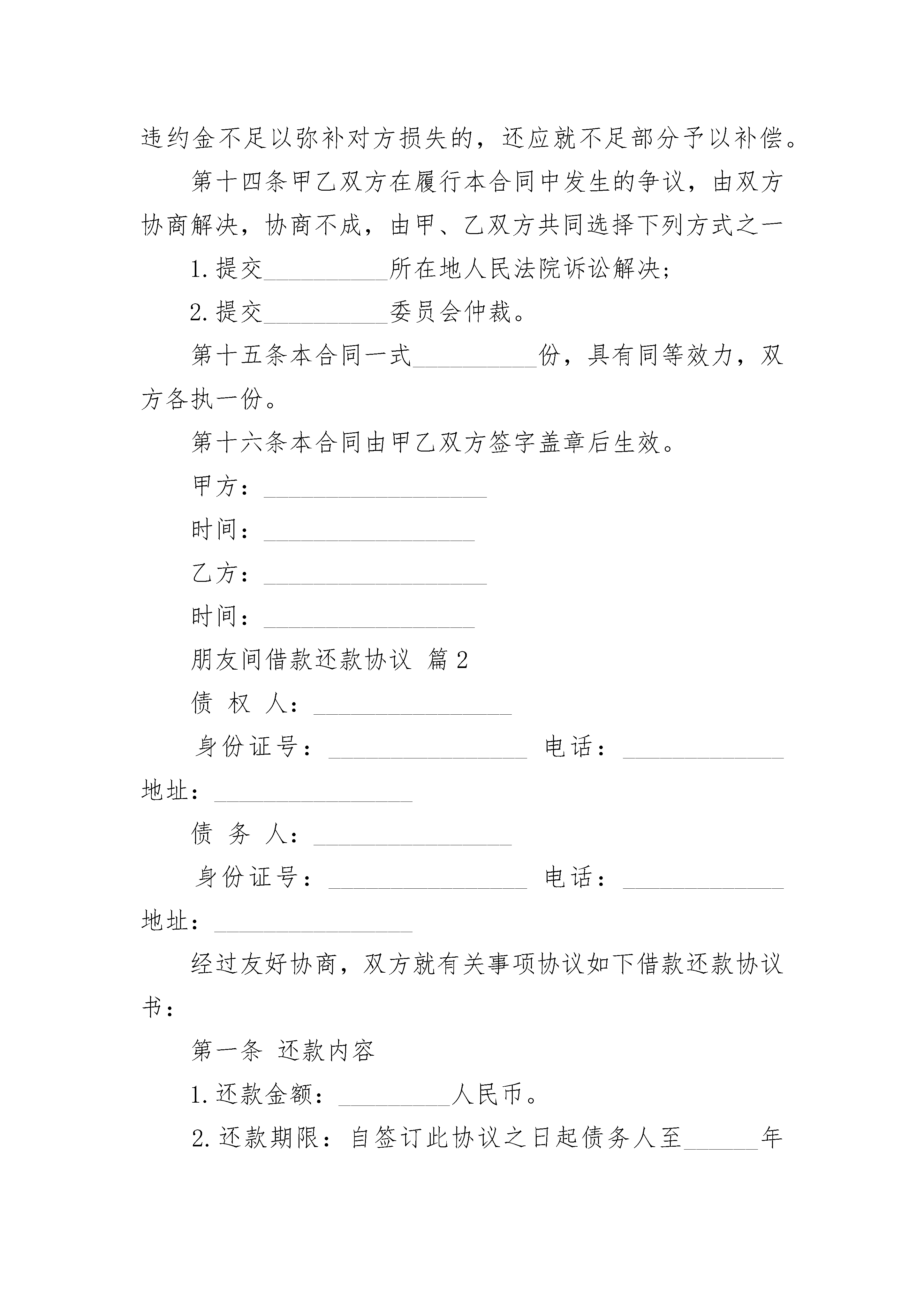 违约金不足以弥补对方损失的，还应就不足部分予以补偿。

第十四条甲乙双方在履行本合同中发生的争议，由双方协商解决，协商不成，由甲、乙双方共同选择下列方式之一

1.提交__________所在地人民法院诉讼解决；

2.提交__________委员会仲裁。

第十五条本合同一式__________份，具有同等效力，双方各执一份。

第十六条本合同由甲乙双方签字盖章后生效。

甲方：__________________

时间：_________________

乙方：__________________

时间：_________________

朋友间借款还款协议 篇2

债 权 人：________________

身份证号：________________ 电话：_____________

地址：________________

债 务 人：________________

身份证号：________________ 电话：_____________

地址：________________

经过友好协商，双方就有关事项协议如下借款还款协议书：

第一条 还款内容

1.还款金额：_________人民币。

2.还款期限：自签订此协议之日起债务人至______年